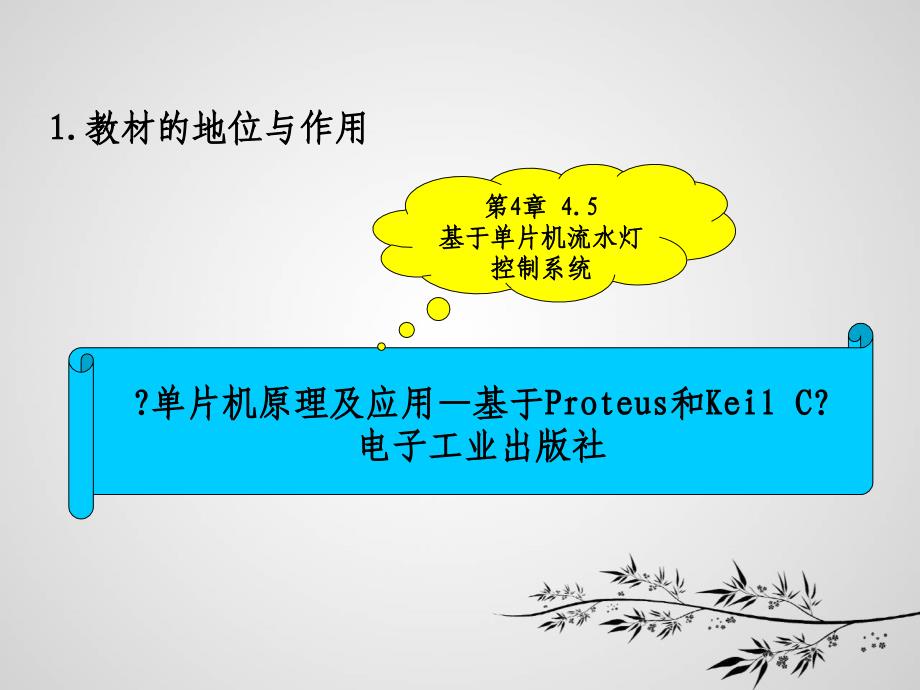 1.教材的地位与作用

第4章 4.5
基于单片机流水灯
控制系统

?单片机原理及应用—基于Proteus和Keil C?
电子工业出版社